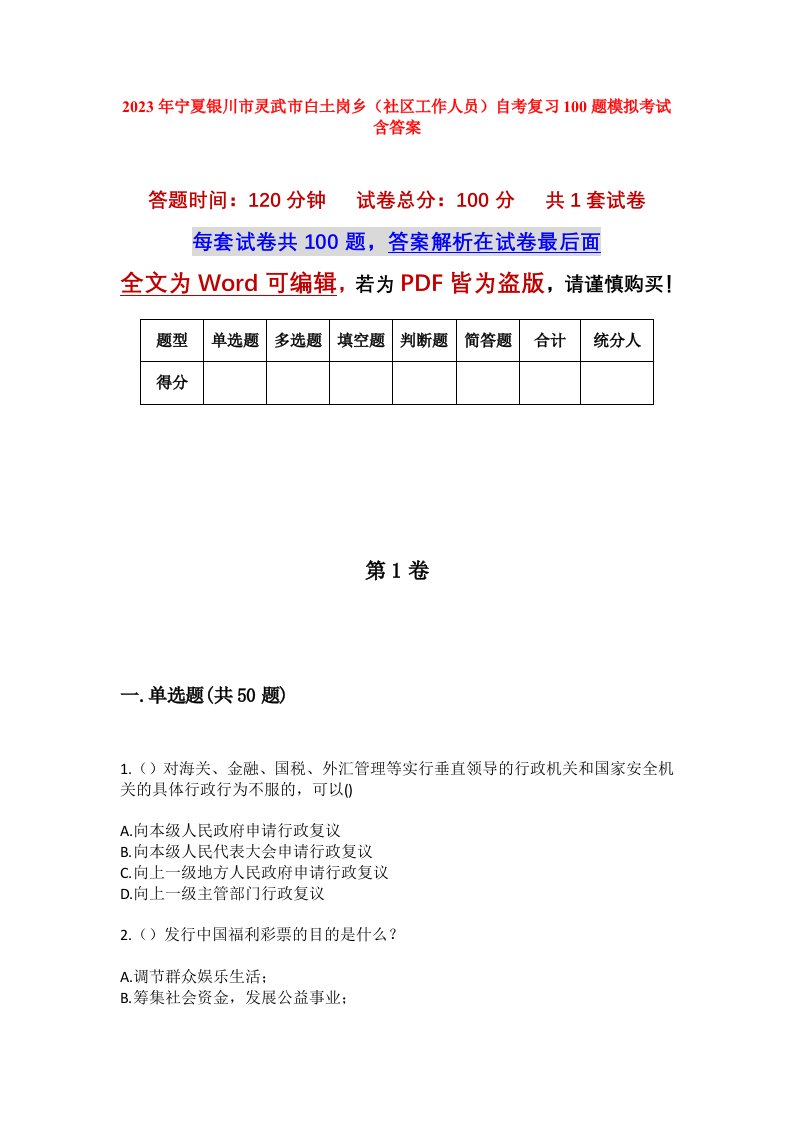 2023年宁夏银川市灵武市白土岗乡（社区工作人员）自考复习100题模拟考试含答案

答题时间：120分钟　试卷总分：100分　共1套试卷

每套试卷共100题，答案解析在试卷最后面

全文为Word可编辑，若为PDF皆为盗版，请谨慎购买！

| 题型 | 单选题 | 多选题 | 填空题 | 判断题 | 简答题 | 合计 | 统分人 |
|---|---|---|---|---|---|---|---|
| 得分 | | | | | | | |

第1卷

一.单选题(共50题)

1.（）对海关、金融、国税、外汇管理等实行垂直领导的行政机关和国家安全机关的具体行政行为不服的，可以()

A.向本级人民政府申请行政复议
B.向本级人民代表大会申请行政复议
C.向上一级地方人民政府申请行政复议
D.向上一级主管部门行政复议

2.（）发行中国福利彩票的目的是什么？

A.调节群众娱乐生活；
B.筹集社会资金，发展公益事业；